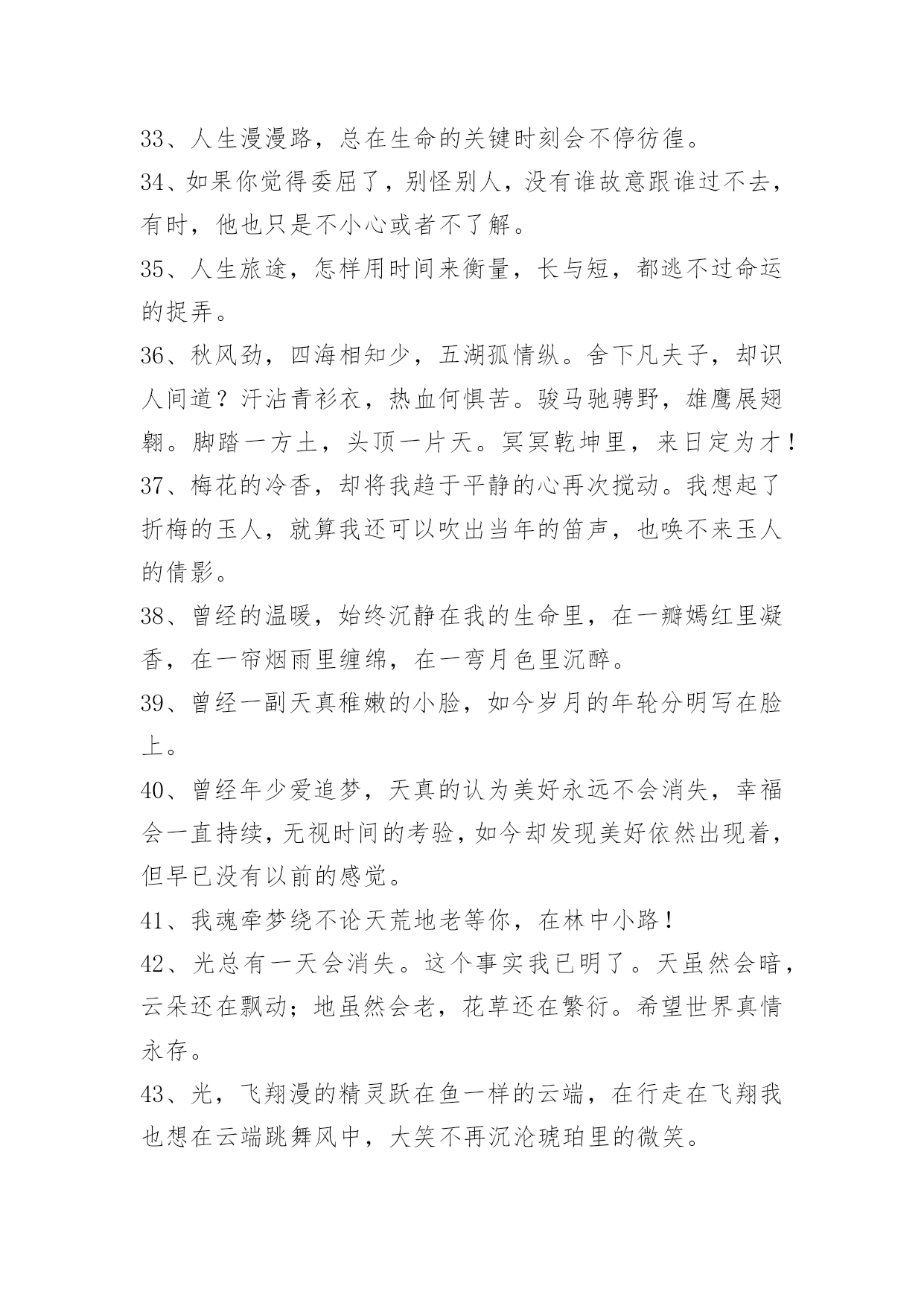 33、人生漫漫路，总在生命的关键时刻会不停彷徨。

34、如果你觉得委屈了，别怪别人，没有谁故意跟谁过不去，有时，他也只是不小心或者不了解。

35、人生旅途，怎样用时间来衡量，长与短，都逃不过命运的捉弄。

36、秋风劲，四海相知少，五湖孤情纵。舍下凡夫子，却识人间道？汗沾青衫衣，热血何惧苦。骏马驰骋野，雄鹰展翅翱。脚踏一方土，头顶一片天。冥冥乾坤里，来日定为才！

37、梅花的冷香，却将我趋于平静的心再次搅动。我想起了折梅的玉人，就算我还可以吹出当年的笛声，也唤不来玉人的倩影。

38、曾经的温暖，始终沉静在我的生命里，在一瓣嫣红里凝香，在一帘烟雨里缠绵，在一弯月色里沉醉。

39、曾经一副天真稚嫩的小脸，如今岁月的年轮分明写在脸上。

40、曾经年少爱追梦，天真的认为美好永远不会消失，幸福会一直持续，无视时间的考验，如今却发现美好依然出现着，但早已没有以前的感觉。

41、我魂牵梦绕不论天荒地老等你，在林中小路！

42、光总有一天会消失。这个事实我已明了。天虽然会暗，云朵还在飘动；地虽然会老，花草还在繁衍。希望世界真情永存。

43、光，飞翔漫的精灵跃在鱼一样的云端，在行走在飞翔我也想在云端跳舞风中，大笑不再沉沦琥珀里的微笑。